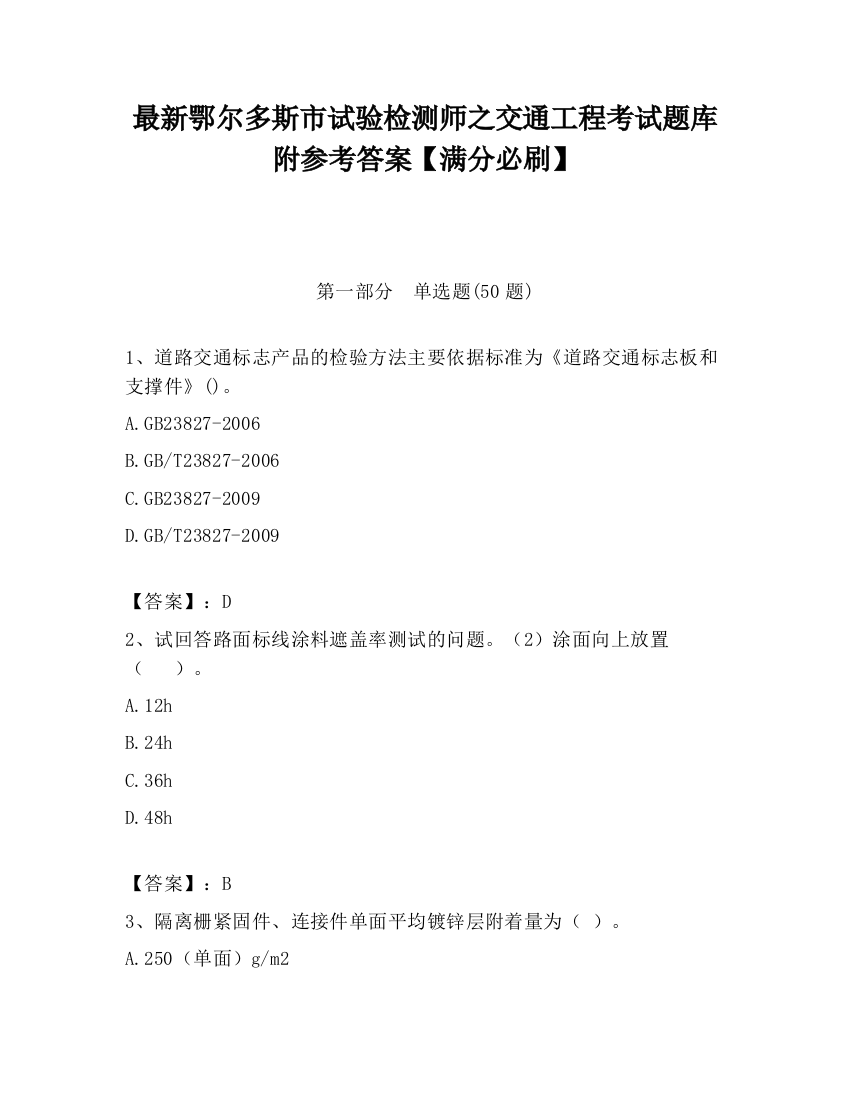 最新鄂尔多斯市试验检测师之交通工程考试题库附参考答案【满分必刷】

第一部分　单选题(50 题)

1、道路交通标志产品的检验方法主要依据标准为《道路交通标志板和支撑件》()。

A.GB23827-2006

B.GB/T23827-2006

C.GB23827-2009

D.GB/T23827-2009

【答案】：D

2、试回答路面标线涂料遮盖率测试的问题。（2）涂面向上放置（　　）。

A.12h

B.24h

C.36h

D.48h

【答案】：B

3、隔离栅紧固件、连接件单面平均镀锌层附着量为（ ）。

A.250（单面）g/m2